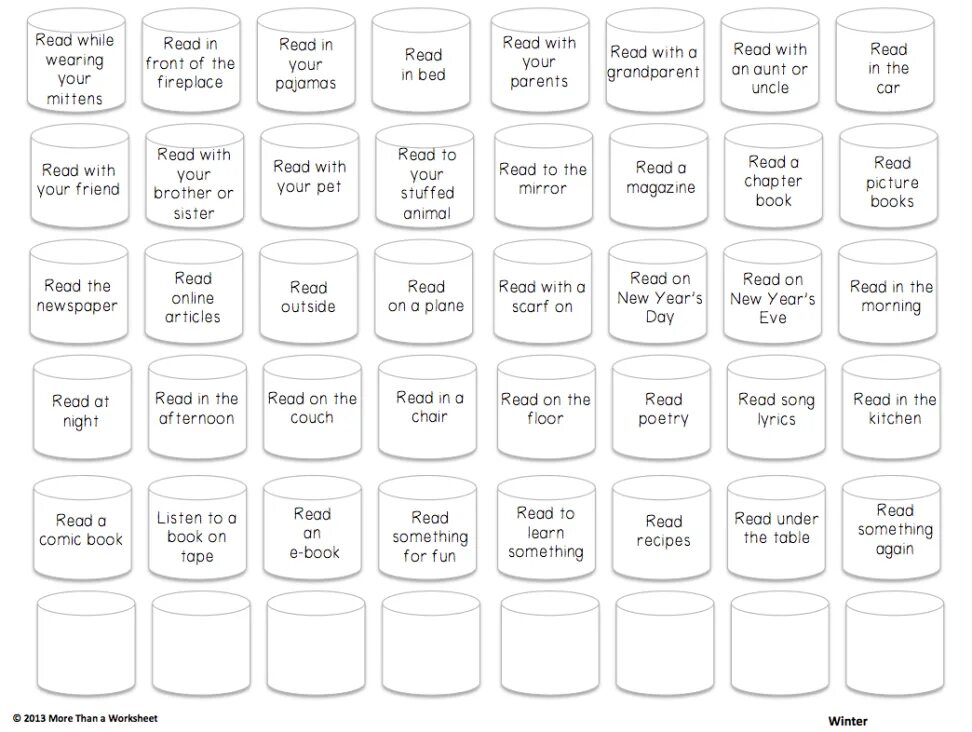 Read while wearing your mittens

Read in front of the fireplace

Read in your pajamas

Read in bed

Read with your parents

Read with a grandparent

Read with an aunt or uncle

Read in the car

Read with your friend

Read with your brother or sister

Read with your pet

Read to your stuffed animal

Read to the mirror

Read a magazine

Read a chapter book

Read picture books

Read the newspaper

Read online articles

Read outside

Read on a plane

Read with a scarf on

Read on New Year's Day

Read on New Year's Eve

Read in the morning

Read at night

Read in the afternoon

Read on the couch

Read in a chair

Read on the floor

Read poetry

Read song lyrics

Read in the kitchen

Read a comic book

Listen to a book on tape

Read an e-book

Read something for fun

Read to learn something

Read recipes

Read under the table

Read something again

© 2013 More Than a Worksheet

Winter